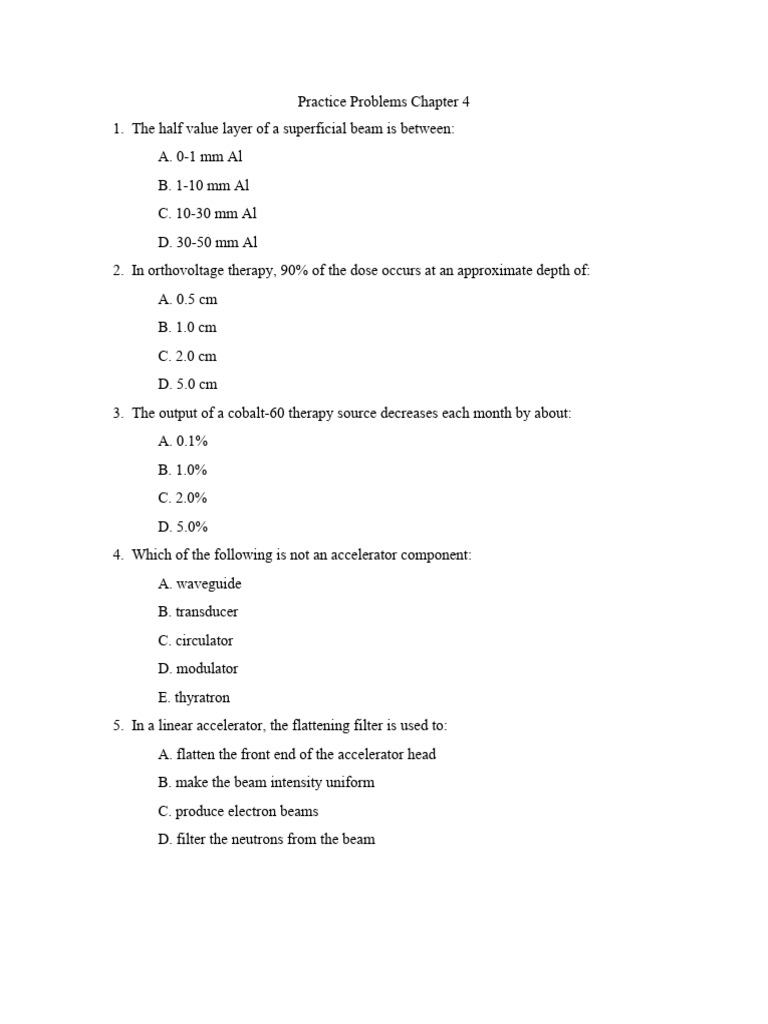 Practice Problems Chapter 4

1. The half value layer of a superficial beam is between:

A. 0-1 mm Al

B. 1-10 mm Al

C. 10-30 mm Al

D. 30-50 mm Al

2. In orthovoltage therapy, 90% of the dose occurs at an approximate depth of:

A. 0.5 cm

B. 1.0 cm

C. 2.0 cm

D. 5.0 cm

3. The output of a cobalt-60 therapy source decreases each month by about:

A. 0.1%

B. 1.0%

C. 2.0%

D. 5.0%

4. Which of the following is not an accelerator component:

A. waveguide

B. transducer

C. circulator

D. modulator

E. thyratron

5. In a linear accelerator, the flattening filter is used to:

A. flatten the front end of the accelerator head

B. make the beam intensity uniform

C. produce electron beams

D. filter the neutrons from the beam